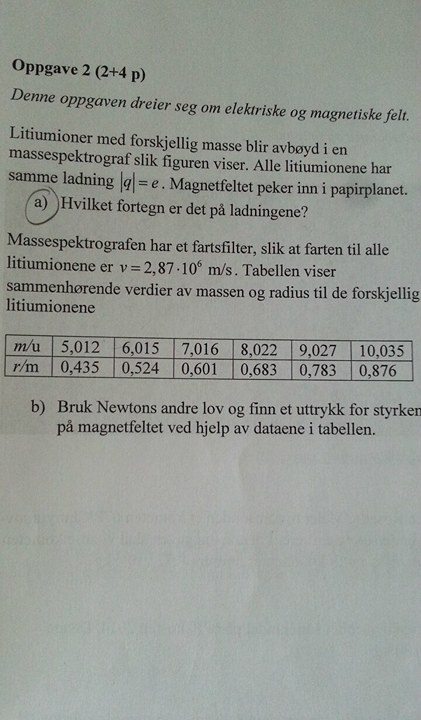 **Oppgave 2 (2+4 p)**

*Denne oppgaven dreier seg om elektriske og magnetiske felt.*

Litiumioner med forskjellig masse blir avbøyd i en massespektrograf slik figuren viser. Alle litiumionene har samme ladning $|q| = e$. Magnetfeltet peker inn i papirplanet.

a) Hvilket fortegn er det på ladningene?

Massespektrografen har et fartsfilter, slik at farten til alle litiumionene er $v = 2,87 \cdot 10^6$ m/s. Tabellen viser sammenhørende verdier av massen og radius til de forskjellig litiumionene

| $m$/u | 5,012 | 6,015 | 7,016 | 8,022 | 9,027 | 10,035 |
|---|---|---|---|---|---|---|
| $r$/m | 0,435 | 0,524 | 0,601 | 0,683 | 0,783 | 0,876 |

b) Bruk Newtons andre lov og finn et uttrykk for styrken på magnetfeltet ved hjelp av dataene i tabellen.